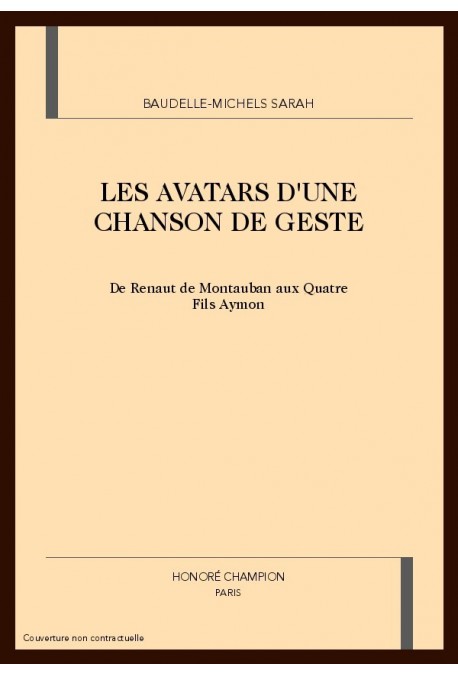 BAUDELLE-MICHELS SARAH

LES AVATARS D'UNE CHANSON DE GESTE

De Renaut de Montauban aux Quatre Fils Aymon

HONORÉ CHAMPION
PARIS

Couverture non contractuelle